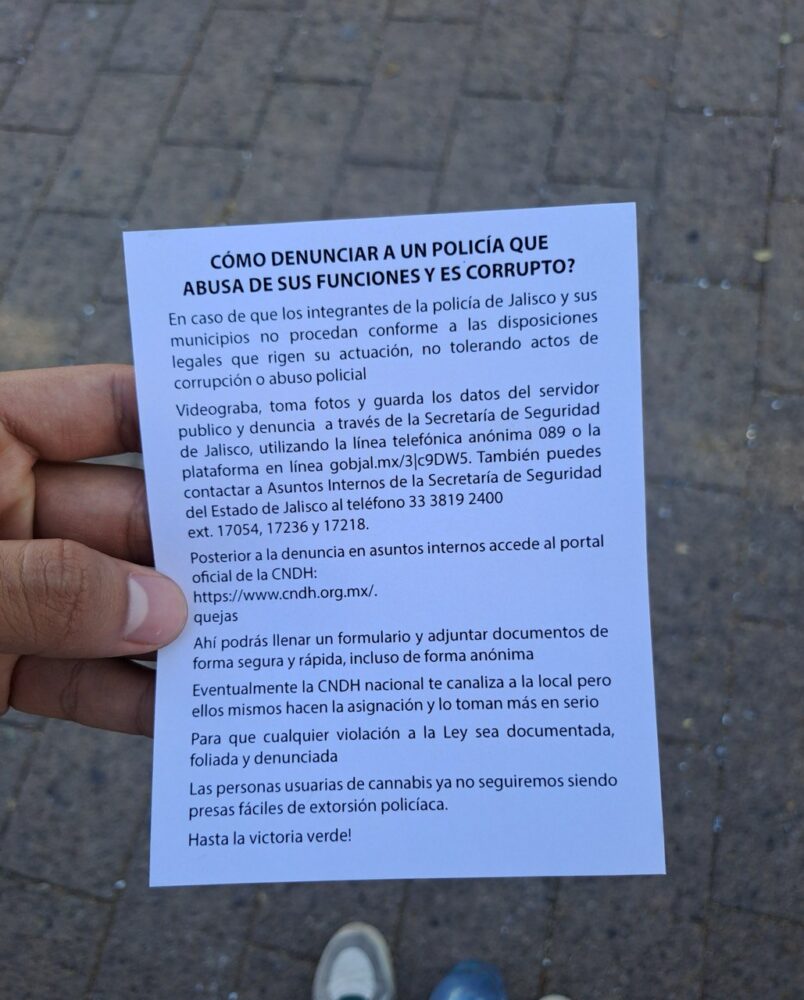 CÓMO DENUNCIAR A UN POLICÍA QUE ABUSA DE SUS FUNCIONES Y ES CORRUPTO?

En caso de que los integrantes de la policía de Jalisco y sus municipios no procedan conforme a las disposiciones legales que rigen su actuación, no tolerando actos de corrupción o abuso policial

Videograba, toma fotos y guarda los datos del servidor publico y denuncia a través de la Secretaría de Seguridad de Jalisco, utilizando la línea telefónica anónima 089 o la plataforma en línea gobjal.mx/3|c9DW5. También puedes contactar a Asuntos Internos de la Secretaría de Seguridad del Estado de Jalisco al teléfono 33 3819 2400 ext. 17054, 17236 y 17218.

Posterior a la denuncia en asuntos internos accede al portal oficial de la CNDH:
https://www.cndh.org.mx/.
quejas

Ahí podrás llenar un formulario y adjuntar documentos de forma segura y rápida, incluso de forma anónima

Eventualmente la CNDH nacional te canaliza a la local pero ellos mismos hacen la asignación y lo toman más en serio

Para que cualquier violación a la Ley sea documentada, foliada y denunciada

Las personas usuarias de cannabis ya no seguiremos siendo presas fáciles de extorsión policíaca.

Hasta la victoria verde!